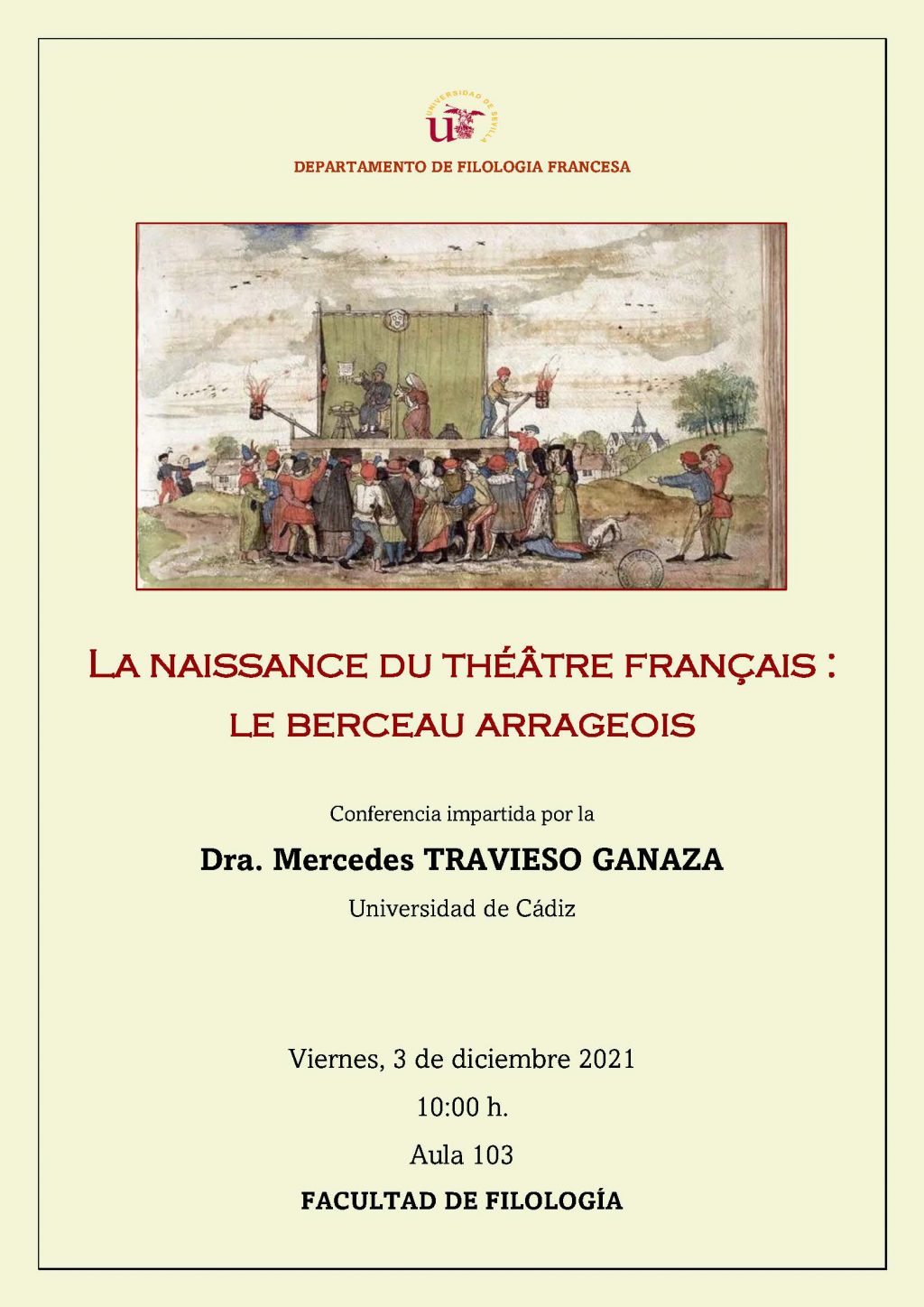 UNIVERSIDAD DE SEVILLA

DEPARTAMENTO DE FILOLOGIA FRANCESA

LA NAISSANCE DU THÉÂTRE FRANÇAIS :
LE BERCEAU ARRAGEOIS

Conferencia impartida por la

Dra. Mercedes TRAVIESO GANAZA

Universidad de Cádiz

Viernes, 3 de diciembre 2021

10:00 h.

Aula 103

FACULTAD DE FILOLOGÍA